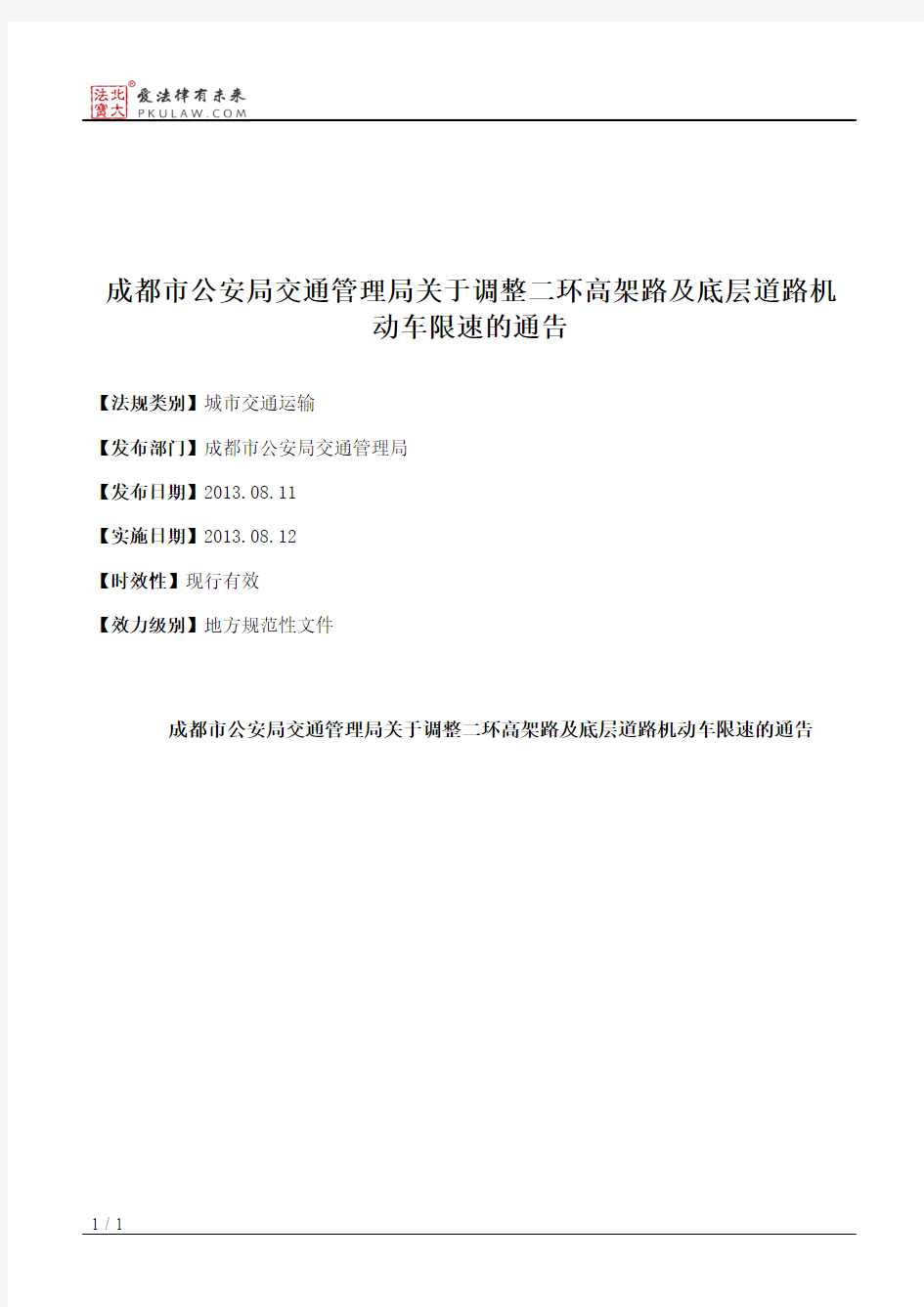 北大法宝® 爱法律有未来
PKULAW.COM

成都市公安局交通管理局关于调整二环高架路及底层道路机动车限速的通告

【法规类别】城市交通运输

【发布部门】成都市公安局交通管理局

【发布日期】2013.08.11

【实施日期】2013.08.12

【时效性】现行有效

【效力级别】地方规范性文件

成都市公安局交通管理局关于调整二环高架路及底层道路机动车限速的通告

1 / 1